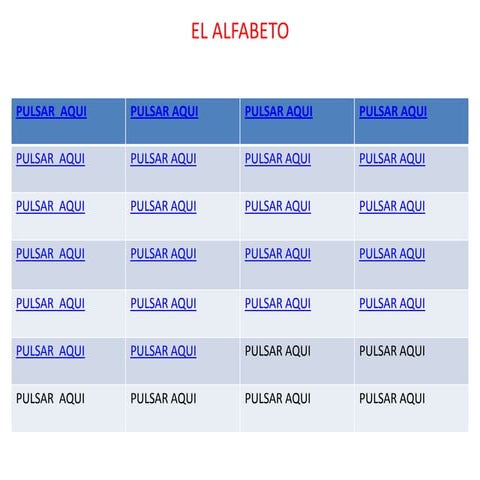 EL ALFABETO

| PULSAR AQUI | PULSAR AQUI | PULSAR AQUI | PULSAR AQUI |
|---|---|---|---|
| PULSAR AQUI | PULSAR AQUI | PULSAR AQUI | PULSAR AQUI |
| PULSAR AQUI | PULSAR AQUI | PULSAR AQUI | PULSAR AQUI |
| PULSAR AQUI | PULSAR AQUI | PULSAR AQUI | PULSAR AQUI |
| PULSAR AQUI | PULSAR AQUI | PULSAR AQUI | PULSAR AQUI |
| PULSAR AQUI | PULSAR AQUI | PULSAR AQUI | PULSAR AQUI |
| PULSAR AQUI | PULSAR AQUI | PULSAR AQUI | PULSAR AQUI |